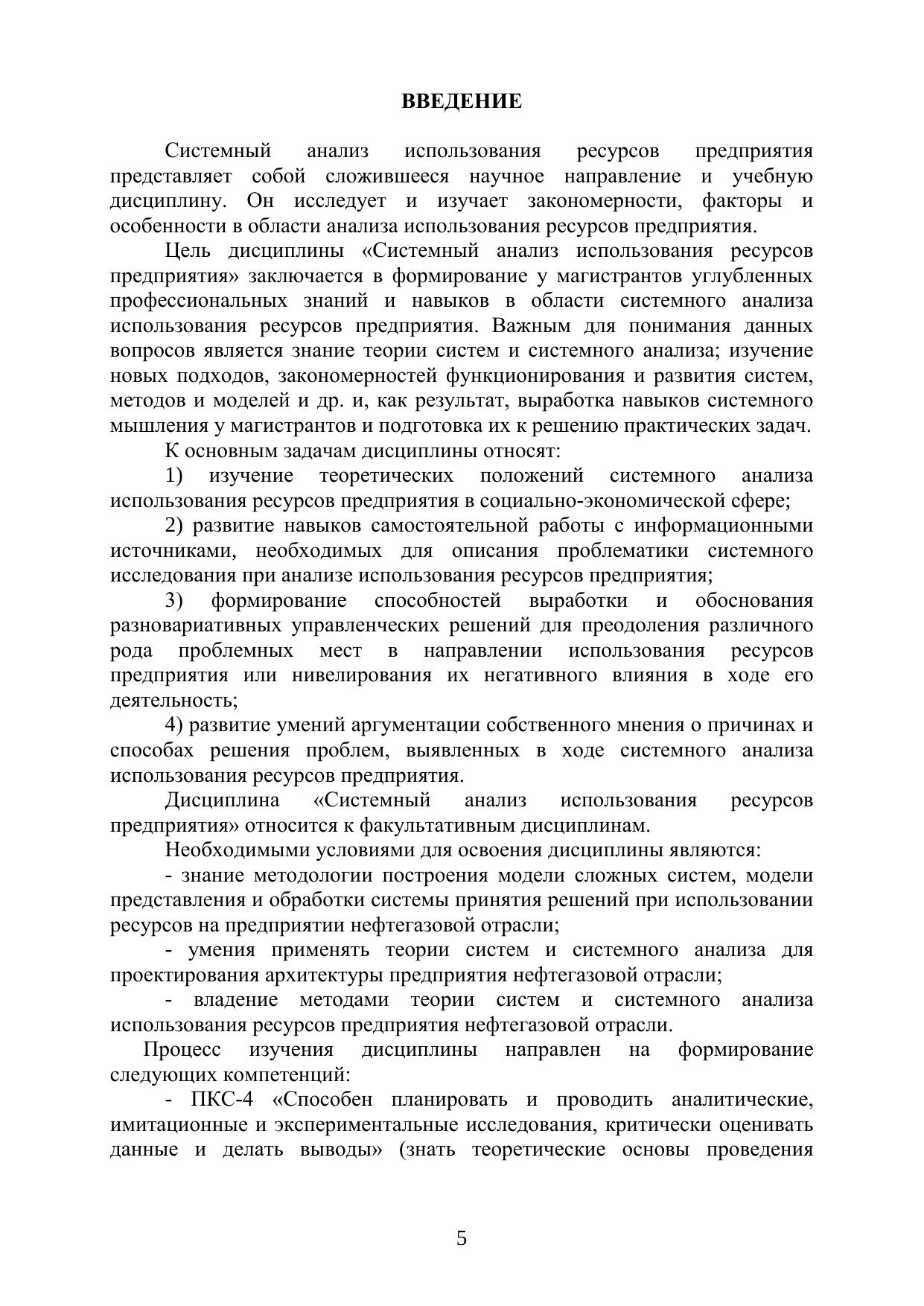 ВВЕДЕНИЕ

Системный анализ использования ресурсов предприятия представляет собой сложившееся научное направление и учебную дисциплину. Он исследует и изучает закономерности, факторы и особенности в области анализа использования ресурсов предприятия.

Цель дисциплины «Системный анализ использования ресурсов предприятия» заключается в формирование у магистрантов углубленных профессиональных знаний и навыков в области системного анализа использования ресурсов предприятия. Важным для понимания данных вопросов является знание теории систем и системного анализа; изучение новых подходов, закономерностей функционирования и развития систем, методов и моделей и др. и, как результат, выработка навыков системного мышления у магистрантов и подготовка их к решению практических задач.

К основным задачам дисциплины относят:

1) изучение теоретических положений системного анализа использования ресурсов предприятия в социально-экономической сфере;

2) развитие навыков самостоятельной работы с информационными источниками, необходимых для описания проблематики системного исследования при анализе использования ресурсов предприятия;

3) формирование способностей выработки и обоснования разновариативных управленческих решений для преодоления различного рода проблемных мест в направлении использования ресурсов предприятия или нивелирования их негативного влияния в ходе его деятельность;

4) развитие умений аргументации собственного мнения о причинах и способах решения проблем, выявленных в ходе системного анализа использования ресурсов предприятия.

Дисциплина «Системный анализ использования ресурсов предприятия» относится к факультативным дисциплинам.

Необходимыми условиями для освоения дисциплины являются:

- знание методологии построения модели сложных систем, модели представления и обработки системы принятия решений при использовании ресурсов на предприятии нефтегазовой отрасли;

- умения применять теории систем и системного анализа для проектирования архитектуры предприятия нефтегазовой отрасли;

- владение методами теории систем и системного анализа использования ресурсов предприятия нефтегазовой отрасли.

Процесс изучения дисциплины направлен на формирование следующих компетенций:

- ПКС-4 «Способен планировать и проводить аналитические, имитационные и экспериментальные исследования, критически оценивать данные и делать выводы» (знать теоретические основы проведения

5